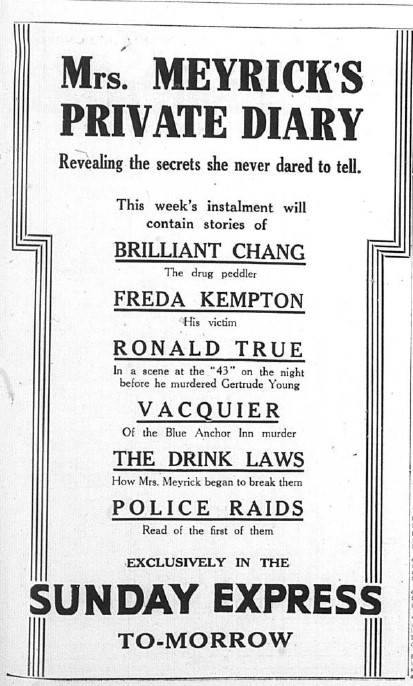 Mrs. MEYRICK'S PRIVATE DIARY

Revealing the secrets she never dared to tell.

This week's instalment will contain stories of

BRILLIANT CHANG

The drug peddler

FREDA KEMPTON

His victim

RONALD TRUE

In a scene at the "43" on the night before he murdered Gertrude Young

VACQUIER

Of the Blue Anchor Inn murder

THE DRINK LAWS

How Mrs. Meyrick began to break them

POLICE RAIDS

Read of the first of them

EXCLUSIVELY IN THE

SUNDAY EXPRESS

TO-MORROW